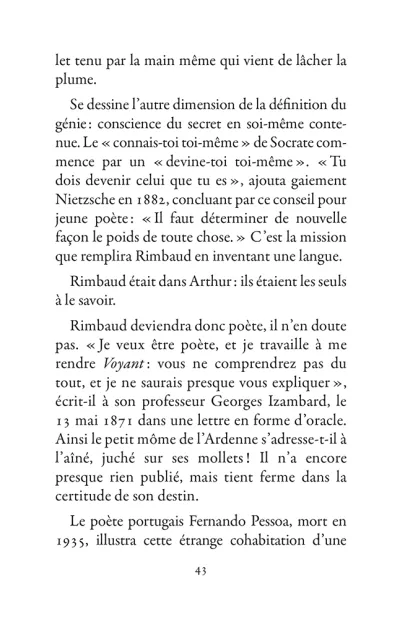 let tenu par la main même qui vient de lâcher la plume.

Se dessine l'autre dimension de la définition du génie : conscience du secret en soi-même contenue. Le « connais-toi toi-même » de Socrate commence par un « devine-toi toi-même ». « Tu dois devenir celui que tu es », ajouta gaiement Nietzsche en 1882, concluant par ce conseil pour jeune poète : « Il faut déterminer de nouvelle façon le poids de toute chose. » C'est la mission que remplira Rimbaud en inventant une langue.

Rimbaud était dans Arthur : ils étaient les seuls à le savoir.

Rimbaud deviendra donc poète, il n'en doute pas. « Je veux être poète, et je travaille à me rendre *Voyant* : vous ne comprendrez pas du tout, et je ne saurais presque vous expliquer », écrit-il à son professeur Georges Izambard, le 13 mai 1871 dans une lettre en forme d'oracle. Ainsi le petit môme de l'Ardenne s'adresse-t-il à l'aîné, juché sur ses mollets ! Il n'a encore presque rien publié, mais tient ferme dans la certitude de son destin.

Le poète portugais Fernando Pessoa, mort en 1935, illustra cette étrange cohabitation d'une

43